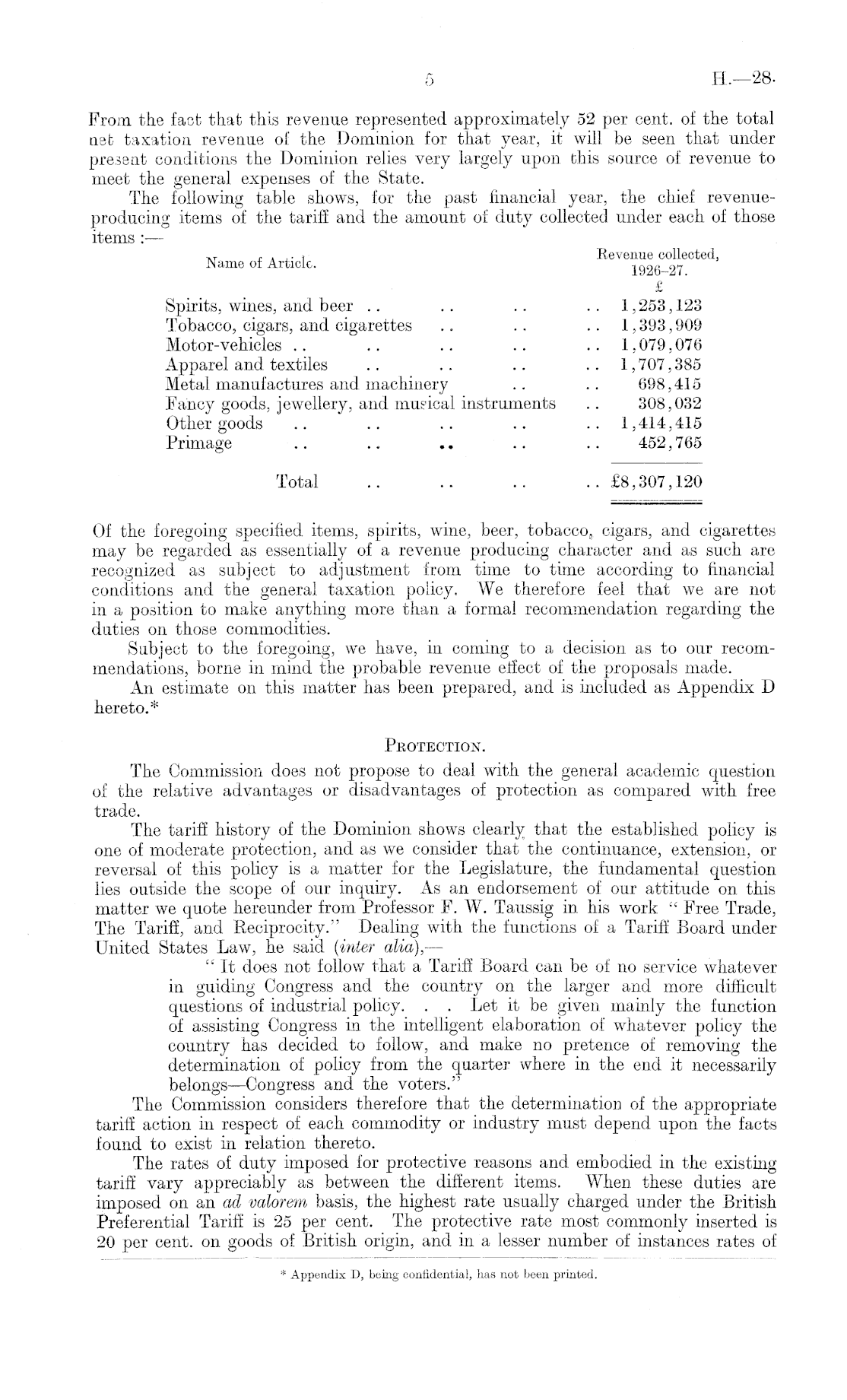 5 H.—28.

From the fact that this revenue represented approximately 52 per cent. of the total net taxation revenue of the Dominion for that year, it will be seen that under present conditions the Dominion relies very largely upon this source of revenue to meet the general expenses of the State.

The following table shows, for the past financial year, the chief revenue-producing items of the tariff and the amount of duty collected under each of those items :—

| Name of Article. | Revenue collected, 1926–27. £ |
|---|---|
| Spirits, wines, and beer .. .. .. .. | 1,253,123 |
| Tobacco, cigars, and cigarettes .. .. .. | 1,393,909 |
| Motor-vehicles .. .. .. .. .. | 1,079,076 |
| Apparel and textiles .. .. .. .. | 1,707,385 |
| Metal manufactures and machinery .. .. | 698,415 |
| Fancy goods, jewellery, and musical instruments .. | 308,032 |
| Other goods .. .. .. .. .. | 1,414,415 |
| Primage .. .. .. .. .. | 452,765 |
| Total .. .. .. .. | £8,307,120 |

Of the foregoing specified items, spirits, wine, beer, tobacco, cigars, and cigarettes may be regarded as essentially of a revenue producing character and as such are recognized as subject to adjustment from time to time according to financial conditions and the general taxation policy. We therefore feel that we are not in a position to make anything more than a formal recommendation regarding the duties on those commodities.

Subject to the foregoing, we have, in coming to a decision as to our recommendations, borne in mind the probable revenue effect of the proposals made.

An estimate on this matter has been prepared, and is included as Appendix D hereto.*

PROTECTION.

The Commission does not propose to deal with the general academic question of the relative advantages or disadvantages of protection as compared with free trade.

The tariff history of the Dominion shows clearly that the established policy is one of moderate protection, and as we consider that the continuance, extension, or reversal of this policy is a matter for the Legislature, the fundamental question lies outside the scope of our inquiry. As an endorsement of our attitude on this matter we quote hereunder from Professor F. W. Taussig in his work "Free Trade, The Tariff, and Reciprocity." Dealing with the functions of a Tariff Board under United States Law, he said (inter alia),—

"It does not follow that a Tariff Board can be of no service whatever in guiding Congress and the country on the larger and more difficult questions of industrial policy. . . Let it be given mainly the function of assisting Congress in the intelligent elaboration of whatever policy the country has decided to follow, and make no pretence of removing the determination of policy from the quarter where in the end it necessarily belongs—Congress and the voters."

The Commission considers therefore that the determination of the appropriate tariff action in respect of each commodity or industry must depend upon the facts found to exist in relation thereto.

The rates of duty imposed for protective reasons and embodied in the existing tariff vary appreciably as between the different items. When these duties are imposed on an ad valorem basis, the highest rate usually charged under the British Preferential Tariff is 25 per cent. The protective rate most commonly inserted is 20 per cent. on goods of British origin, and in a lesser number of instances rates of

* Appendix D, being confidential, has not been printed.